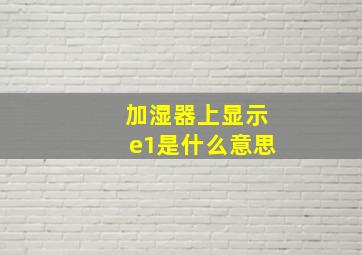 加湿器上显示
e1是什么意思